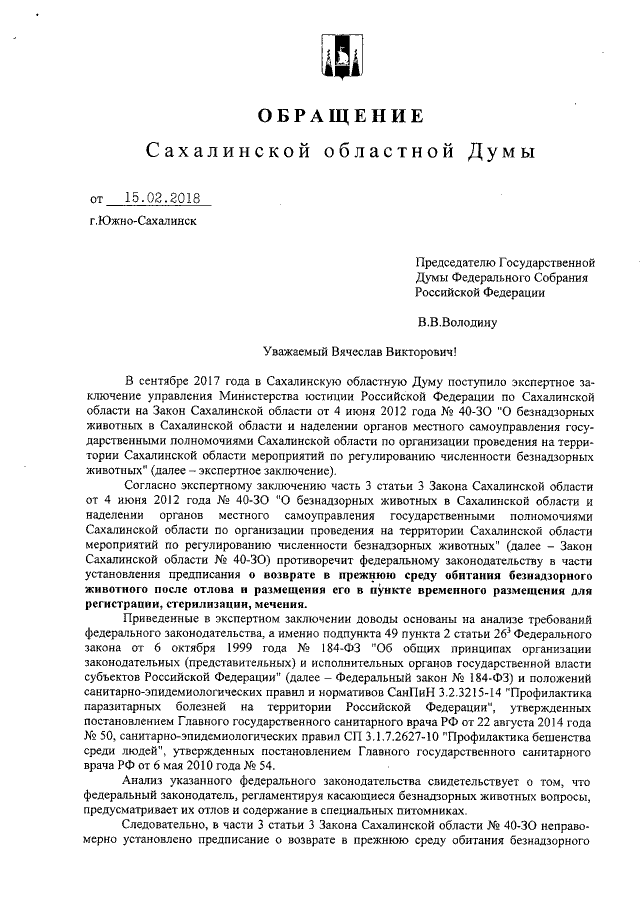 ОБРАЩЕНИЕ
Сахалинской областной Думы

от 15.02.2018
г.Южно-Сахалинск

Председателю Государственной Думы Федерального Собрания Российской Федерации

В.В.Володину

Уважаемый Вячеслав Викторович!

В сентябре 2017 года в Сахалинскую областную Думу поступило экспертное заключение управления Министерства юстиции Российской Федерации по Сахалинской области на Закон Сахалинской области от 4 июня 2012 года № 40-ЗО "О безнадзорных животных в Сахалинской области и наделении органов местного самоуправления государственными полномочиями Сахалинской области по организации проведения на территории Сахалинской области мероприятий по регулированию численности безнадзорных животных" (далее – экспертное заключение).

Согласно экспертному заключению часть 3 статьи 3 Закона Сахалинской области от 4 июня 2012 года № 40-ЗО "О безнадзорных животных в Сахалинской области и наделении органов местного самоуправления государственными полномочиями Сахалинской области по организации проведения на территории Сахалинской области мероприятий по регулированию численности безнадзорных животных" (далее – Закон Сахалинской области № 40-ЗО) противоречит федеральному законодательству в части установления предписания о возврате в прежнюю среду обитания безнадзорного животного после отлова и размещения его в пункте временного размещения для регистрации, стерилизации, мечения.

Приведенные в экспертном заключении доводы основаны на анализе требований федерального законодательства, а именно подпункта 49 пункта 2 статьи $26^3$ Федерального закона от 6 октября 1999 года № 184-ФЗ "Об общих принципах организации законодательных (представительных) и исполнительных органов государственной власти субъектов Российской Федерации" (далее – Федеральный закон № 184-ФЗ) и положений санитарно-эпидемиологических правил и нормативов СанПиН 3.2.3215-14 "Профилактика паразитарных болезней на территории Российской Федерации", утвержденных постановлением Главного государственного санитарного врача РФ от 22 августа 2014 года № 50, санитарно-эпидемиологических правил СП 3.1.7.2627-10 "Профилактика бешенства среди людей", утвержденных постановлением Главного государственного санитарного врача РФ от 6 мая 2010 года № 54.

Анализ указанного федерального законодательства свидетельствует о том, что федеральный законодатель, регламентируя касающиеся безнадзорных животных вопросы, предусматривает их отлов и содержание в специальных питомниках.

Следовательно, в части 3 статьи 3 Закона Сахалинской области № 40-ЗО неправомерно установлено предписание о возврате в прежнюю среду обитания безнадзорного